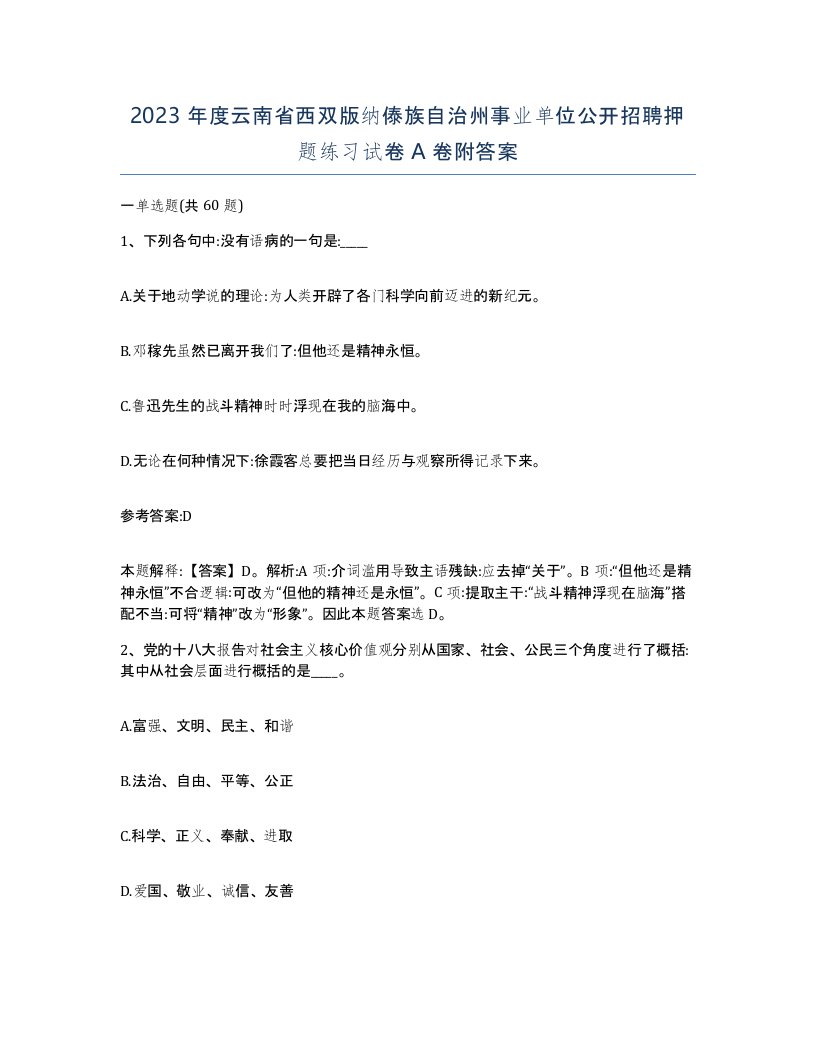 2023 年度云南省西双版纳傣族自治州事业单位公开招聘押题练习试卷 A 卷附答案

一单选题(共 60 题)

1、下列各句中:没有语病的一句是:____

A.关于地动学说的理论:为人类开辟了各门科学向前迈进的新纪元。

B.邓稼先虽然已离开我们了:但他还是精神永恒。

C.鲁迅先生的战斗精神时时浮现在我的脑海中。

D.无论在何种情况下:徐霞客总要把当日经历与观察所得记录下来。

参考答案:D

本题解释:【答案】D。解析:A 项:介词滥用导致主语残缺:应去掉“关于”。B 项:“但他还是精神永恒”不合逻辑:可改为“但他的精神还是永恒”。C 项:提取主干:“战斗精神浮现在脑海”搭配不当:可将“精神”改为“形象”。因此本题答案选 D。

2、党的十八大报告对社会主义核心价值观分别从国家、社会、公民三个角度进行了概括:其中从社会层面进行概括的是____。

A.富强、文明、民主、和谐

B.法治、自由、平等、公正

C.科学、正义、奉献、进取

D.爱国、敬业、诚信、友善